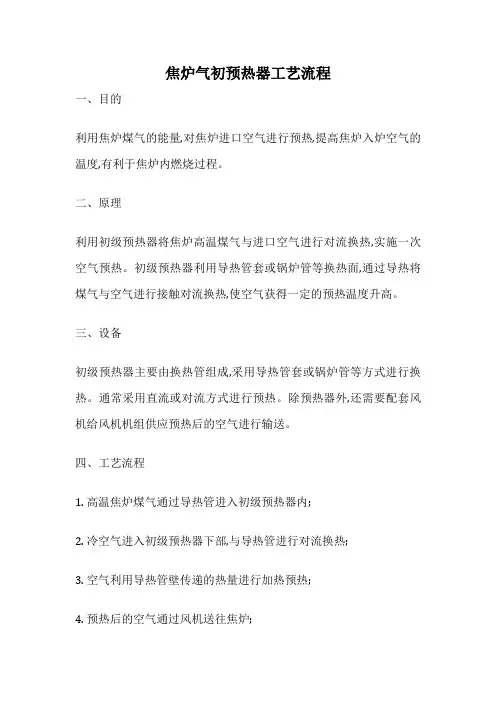 焦炉气初预热器工艺流程

一、目的

利用焦炉煤气的能量,对焦炉进口空气进行预热,提高焦炉入炉空气的温度,有利于焦炉内燃烧过程。

二、原理

利用初级预热器将焦炉高温煤气与进口空气进行对流换热,实施一次空气预热。初级预热器利用导热管套或锅炉管等换热面,通过导热将煤气与空气进行接触对流换热,使空气获得一定的预热温度升高。

三、设备

初级预热器主要由换热管组成,采用导热管套或锅炉管等方式进行换热。通常采用直流或对流方式进行预热。除预热器外,还需要配套风机给风机机组供应预热后的空气进行输送。

四、工艺流程

1. 高温焦炉煤气通过导热管进入初级预热器内;

2. 冷空气进入初级预热器下部,与导热管进行对流换热;

3. 空气利用导热管壁传递的热量进行加热预热;

4. 预热后的空气通过风机送往焦炉;